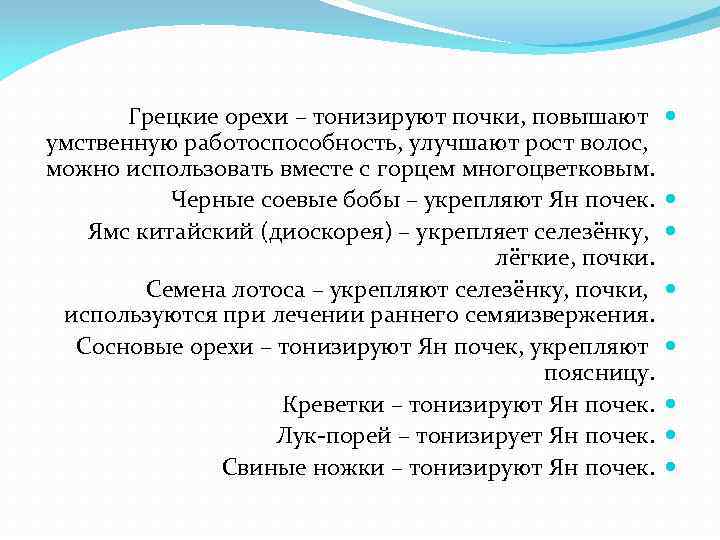 Грецкие орехи – тонизируют почки, повышают умственную работоспособность, улучшают рост волос, можно использовать вместе с горцем многоцветковым.

Черные соевые бобы – укрепляют Ян почек.

Ямс китайский (диоскорея) – укрепляет селезёнку, лёгкие, почки.

Семена лотоса – укрепляют селезёнку, почки, используются при лечении раннего семяизвержения.

Сосновые орехи – тонизируют Ян почек, укрепляют поясницу.

Креветки – тонизируют Ян почек.

Лук-порей – тонизирует Ян почек.

Свиные ножки – тонизируют Ян почек.